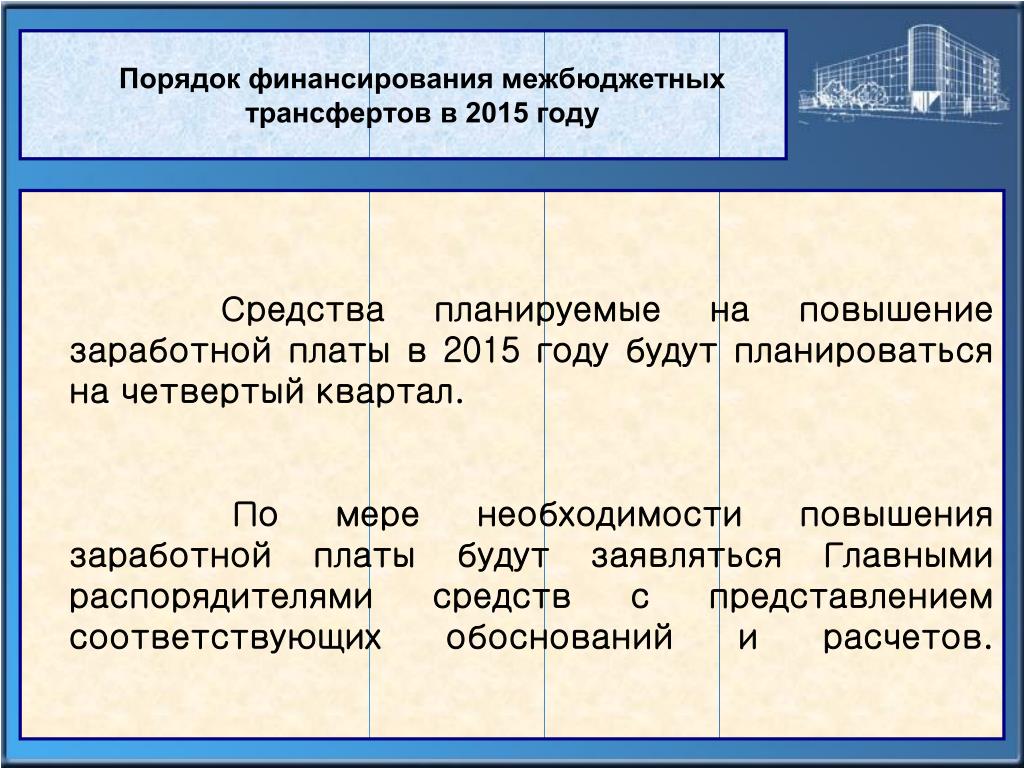 Порядок финансирования межбюджетных трансфертов в 2015 году

Средства планируемые на повышение заработной платы в 2015 году будут планироваться на четвертый квартал.

По мере необходимости повышения заработной платы будут заявляться Главными распорядителями средств с представлением соответствующих обоснований и расчетов.